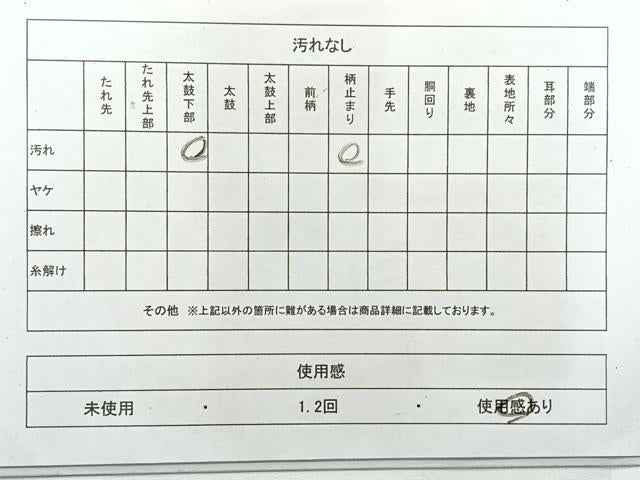 汚れなし

|  | たれ先 | たれ先上部 | 太鼓下部 | 太鼓 | 太鼓上部 | 前柄 | 柄止まり | 手先 | 胴回り | 裏地 | 表地所々 | 耳部分 | 端部分 |
|---|---|---|---|---|---|---|---|---|---|---|---|---|---|
| 汚れ |  |  | ○ |  |  |  | ○ |  |  |  |  |  |  |
| ヤケ |  |  |  |  |  |  |  |  |  |  |  |  |  |
| 擦れ |  |  |  |  |  |  |  |  |  |  |  |  |  |
| 糸解け |  |  |  |  |  |  |  |  |  |  |  |  |  |

その他 ※上記以外の箇所に難がある場合は商品詳細に記載しております。

使用感

未使用 ・ 1.2回 ・ 使用感あり